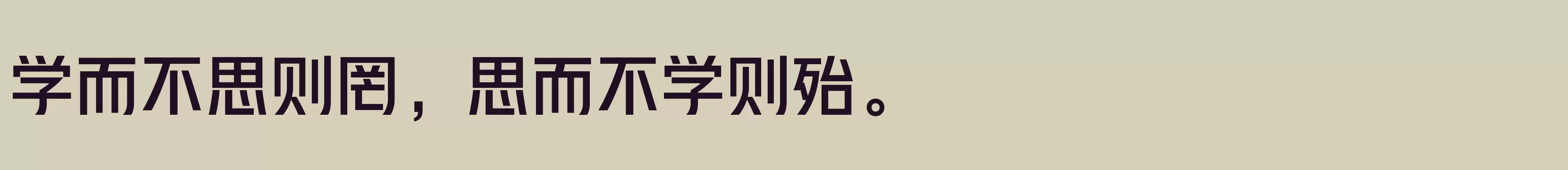 学而不思则罔，思而不学则殆。